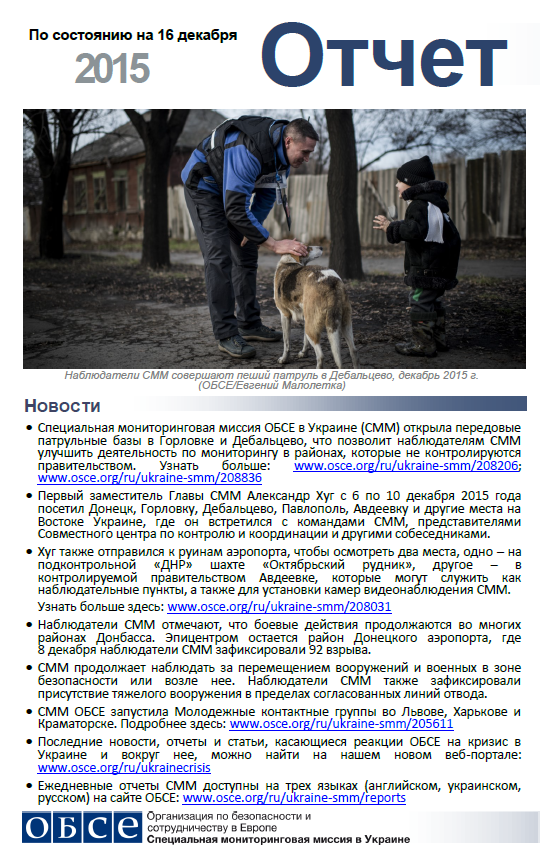 По состоянию на 16 декабря
2015
Отчет

Наблюдатели СММ совершают пеший патруль в Дебальцево, декабрь 2015 г. (ОБСЕ/Евгений Малолетка)

Новости

• Специальная мониторинговая миссия ОБСЕ в Украине (СММ) открыла передовые патрульные базы в Горловке и Дебальцево, что позволит наблюдателям СММ улучшить деятельность по мониторингу в районах, которые не контролируются правительством. Узнать больше: www.osce.org/ru/ukraine-smm/208206; www.osce.org/ru/ukraine-smm/208836

• Первый заместитель Главы СММ Александр Хуг с 6 по 10 декабря 2015 года посетил Донецк, Горловку, Дебальцево, Павлополь, Авдеевку и другие места на Востоке Украине, где он встретился с командами СММ, представителями Совместного центра по контролю и координации и другими собеседниками.

• Хуг также отправился к руинам аэропорта, чтобы осмотреть два места, одно – на подконтрольной «ДНР» шахте «Октябрьский рудник», другое – в контролируемой правительством Авдеевке, которые могут служить как наблюдательные пункты, а также для установки камер видеонаблюдения СММ.
Узнать больше здесь: www.osce.org/ru/ukraine-smm/208031

• Наблюдатели СММ отмечают, что боевые действия продолжаются во многих районах Донбасса. Эпицентром остается район Донецкого аэропорта, где 8 декабря наблюдатели СММ зафиксировали 92 взрыва.

• СММ продолжает наблюдать за перемещением вооружений и военных в зоне безопасности или возле нее. Наблюдатели СММ также зафиксировали присутствие тяжелого вооружения в пределах согласованных линий отвода.

• СММ ОБСЕ запустила Молодежные контактные группы во Львове, Харькове и Краматорске. Подробнее здесь: www.osce.org/ru/ukraine-smm/205611

• Последние новости, отчеты и статьи, касающиеся реакции ОБСЕ на кризис в Украине и вокруг нее, можно найти на нашем новом веб-портале: www.osce.org/ru/ukrainecrisis

• Ежедневные отчеты СММ доступны на трех языках (английском, украинском, русском) на сайте ОБСЕ: www.osce.org/ru/ukraine-smm/reports

ОБСЕ
Организация по безопасности и сотрудничеству в Европе
Специальная мониторинговая миссия в Украине